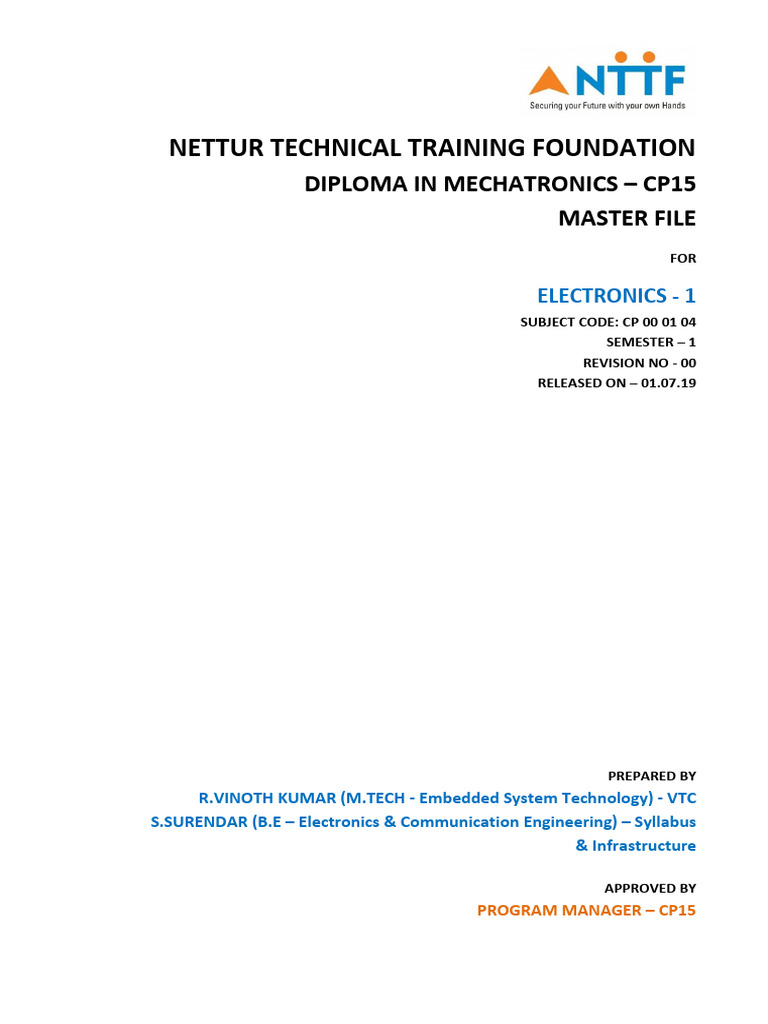 NTTF
Securing your Future with your own Hands

NETTUR TECHNICAL TRAINING FOUNDATION
DIPLOMA IN MECHATRONICS – CP15
MASTER FILE

FOR

ELECTRONICS - 1
SUBJECT CODE: CP 00 01 04
SEMESTER – 1
REVISION NO - 00
RELEASED ON – 01.07.19

PREPARED BY
R.VINOTH KUMAR (M.TECH - Embedded System Technology) - VTC
S.SURENDAR (B.E – Electronics & Communication Engineering) – Syllabus & Infrastructure

APPROVED BY
PROGRAM MANAGER – CP15